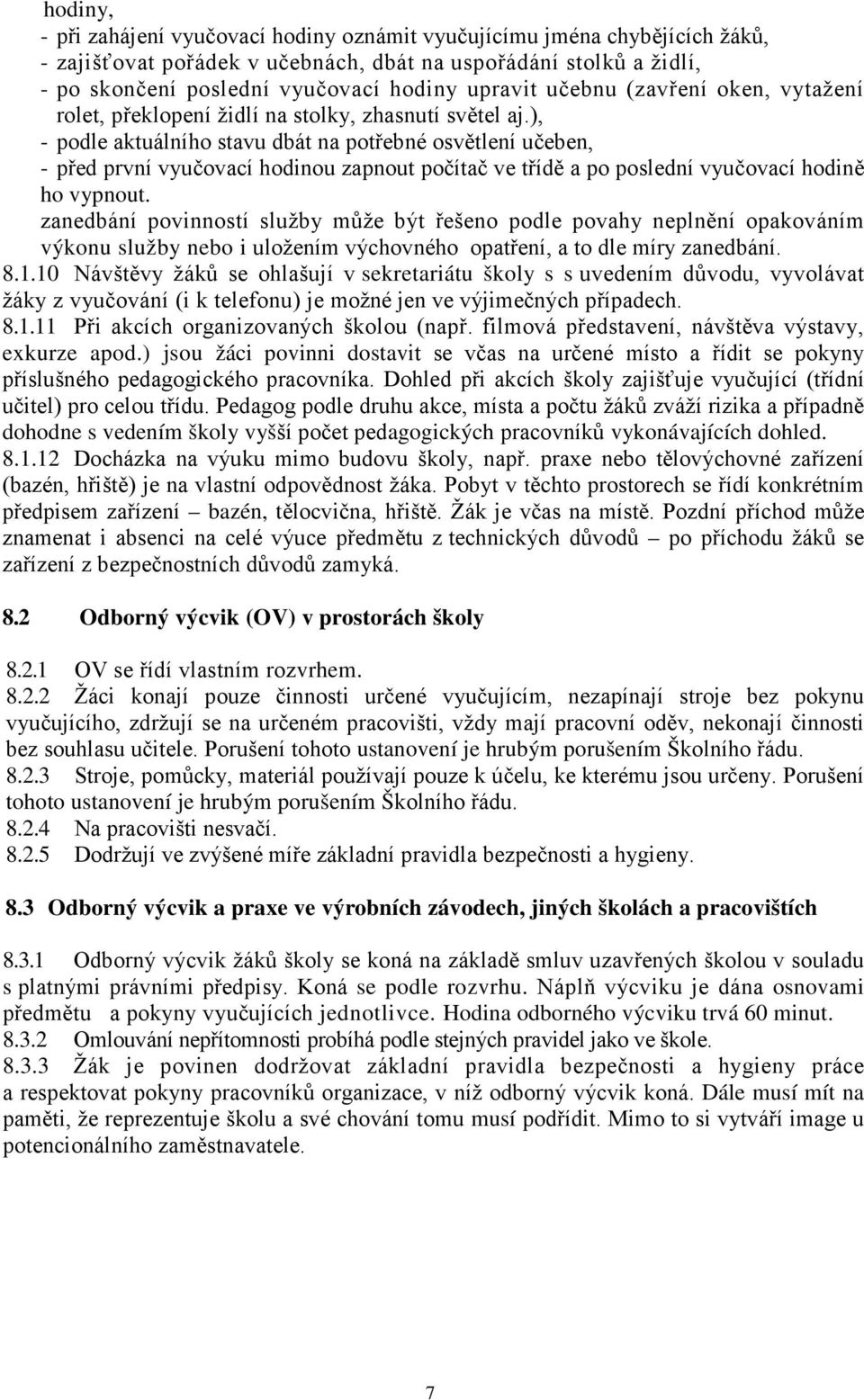 hodiny,
- při zahájení vyučovací hodiny oznámit vyučujícímu jména chybějících žáků,
- zajišťovat pořádek v učebnách, dbát na uspořádání stolků a židlí,
- po skončení poslední vyučovací hodiny upravit učebnu (zavření oken, vytažení rolet, překlopení židlí na stolky, zhasnutí světel aj.),
- podle aktuálního stavu dbát na potřebné osvětlení učeben,
- před první vyučovací hodinou zapnout počítač ve třídě a po poslední vyučovací hodině ho vypnout.
zanedbání povinností služby může být řešeno podle povahy neplnění opakováním výkonu služby nebo i uložením výchovného opatření, a to dle míry zanedbání.
8.1.10 Návštěvy žáků se ohlašují v sekretariátu školy s s uvedením důvodu, vyvolávat žáky z vyučování (i k telefonu) je možné jen ve výjimečných případech.
8.1.11 Při akcích organizovaných školou (např. filmová představení, návštěva výstavy, exkurze apod.) jsou žáci povinni dostavit se včas na určené místo a řídit se pokyny příslušného pedagogického pracovníka. Dohled při akcích školy zajišťuje vyučující (třídní učitel) pro celou třídu. Pedagog podle druhu akce, místa a počtu žáků zváží rizika a případně dohodne s vedením školy vyšší počet pedagogických pracovníků vykonávajících dohled.
8.1.12 Docházka na výuku mimo budovu školy, např. praxe nebo tělovýchovné zařízení (bazén, hřiště) je na vlastní odpovědnost žáka. Pobyt v těchto prostorech se řídí konkrétním předpisem zařízení – bazén, tělocvična, hřiště. Žák je včas na místě. Pozdní příchod může znamenat i absenci na celé výuce předmětu z technických důvodů – po příchodu žáků se zařízení z bezpečnostních důvodů zamyká.

8.2 Odborný výcvik (OV) v prostorách školy

8.2.1 OV se řídí vlastním rozvrhem.
8.2.2 Žáci konají pouze činnosti určené vyučujícím, nezapínají stroje bez pokynu vyučujícího, zdržují se na určeném pracovišti, vždy mají pracovní oděv, nekonají činnosti bez souhlasu učitele. Porušení tohoto ustanovení je hrubým porušením Školního řádu.
8.2.3 Stroje, pomůcky, materiál používají pouze k účelu, ke kterému jsou určeny. Porušení tohoto ustanovení je hrubým porušením Školního řádu.
8.2.4 Na pracovišti nesvačí.
8.2.5 Dodržují ve zvýšené míře základní pravidla bezpečnosti a hygieny.

8.3 Odborný výcvik a praxe ve výrobních závodech, jiných školách a pracovištích

8.3.1 Odborný výcvik žáků školy se koná na základě smluv uzavřených školou v souladu s platnými právními předpisy. Koná se podle rozvrhu. Náplň výcviku je dána osnovami předmětu a pokyny vyučujících jednotlivce. Hodina odborného výcviku trvá 60 minut.
8.3.2 Omlouvání nepřítomnosti probíhá podle stejných pravidel jako ve škole.
8.3.3 Žák je povinen dodržovat základní pravidla bezpečnosti a hygieny práce a respektovat pokyny pracovníků organizace, v níž odborný výcvik koná. Dále musí mít na paměti, že reprezentuje školu a své chování tomu musí podřídit. Mimo to si vytváří image u potencionálního zaměstnavatele.

7